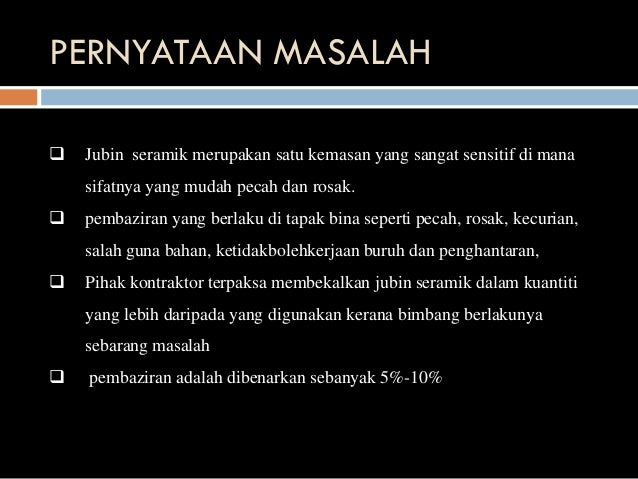 PERNYATAAN MASALAH

❑ Jubin seramik merupakan satu kemasan yang sangat sensitif di mana sifatnya yang mudah pecah dan rosak.

❑ pembaziran yang berlaku di tapak bina seperti pecah, rosak, kecurian, salah guna bahan, ketidakbolehkerjaan buruh dan penghantaran,

❑ Pihak kontraktor terpaksa membekalkan jubin seramik dalam kuantiti yang lebih daripada yang digunakan kerana bimbang berlakunya sebarang masalah

❑ pembaziran adalah dibenarkan sebanyak 5%-10%